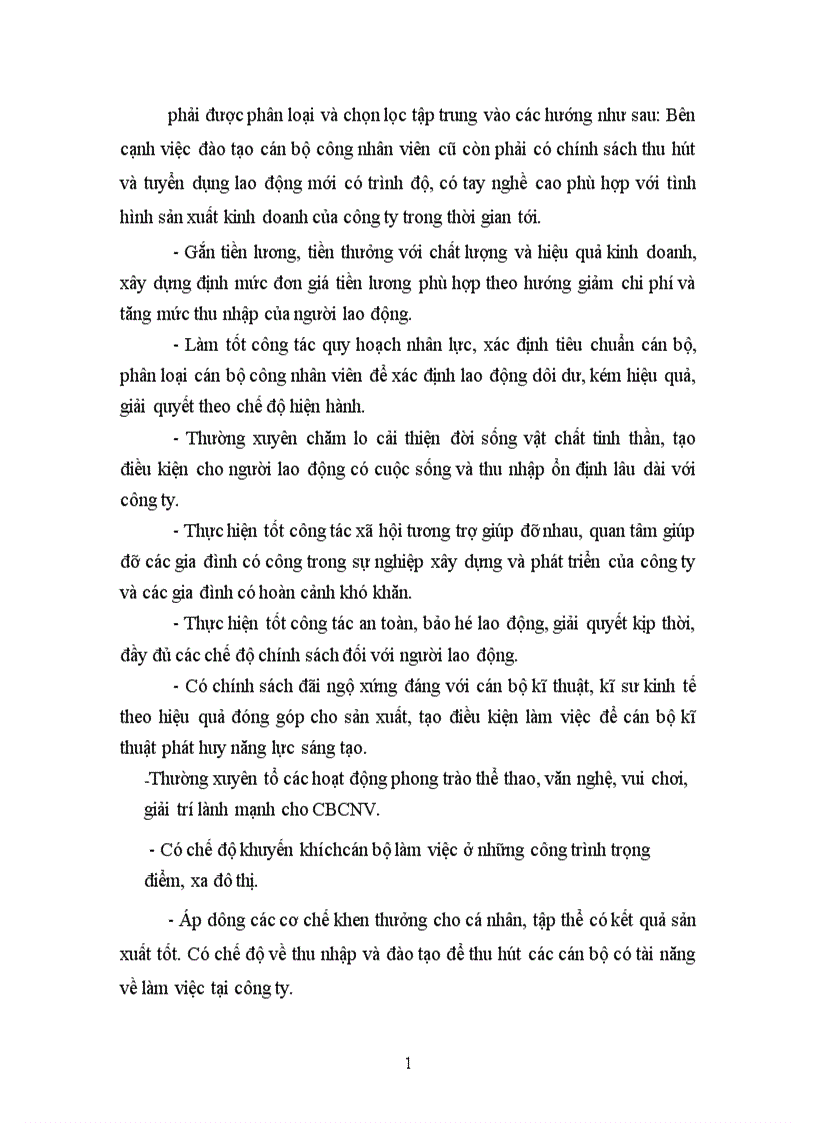 phải được phân loại và chọn lọc tập trung vào các hướng như sau: Bên cạnh việc đào tạo cán bộ công nhân viên cũ còn phải có chính sách thu hút và tuyển dụng lao động mới có trình độ, có tay nghề cao phù hợp với tình hình sản xuất kinh doanh của công ty trong thời gian tới.

- Gắn tiền lương, tiền thưởng với chất lượng và hiệu quả kinh doanh, xây dựng định mức đơn giá tiền lương phù hợp theo hướng giảm chi phí và tăng mức thu nhập của người lao động.

- Làm tốt công tác quy hoạch nhân lực, xác định tiêu chuẩn cán bộ, phân loại cán bộ công nhân viên để xác định lao động dôi dư, kém hiệu quả, giải quyết theo chế độ hiện hành.

- Thường xuyên chăm lo cải thiện đời sống vật chất tinh thần, tạo điều kiện cho người lao động có cuộc sống và thu nhập ổn định lâu dài với công ty.

- Thực hiện tốt công tác xã hội tương trợ giúp đỡ nhau, quan tâm giúp đỡ các gia đình có công trong sự nghiệp xây dựng và phát triển của công ty và các gia đình có hoàn cảnh khó khăn.

- Thực hiện tốt công tác an toàn, bảo hé lao động, giải quyết kịp thời, đầy đủ các chế độ chính sách đối với người lao động.

- Có chính sách đãi ngộ xứng đáng với cán bộ kĩ thuật, kĩ sư kinh tế theo hiệu quả đóng góp cho sản xuất, tạo điều kiện làm việc để cán bộ kĩ thuật phát huy năng lực sáng tạo.

-Thường xuyên tổ các hoạt động phong trào thể thao, văn nghệ, vui chơi, giải trí lành mạnh cho CBCNV.

- Có chế độ khuyến khíchcán bộ làm việc ở những công trình trọng điểm, xa đô thị.

- Áp dông các cơ chế khen thưởng cho cá nhân, tập thể có kết quả sản xuất tốt. Có chế độ về thu nhập và đào tạo để thu hút các cán bộ có tài năng về làm việc tại công ty.

1